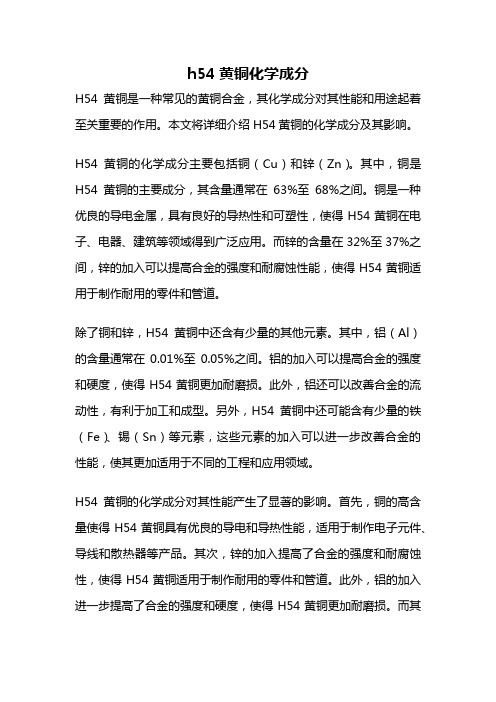 h54 黄铜化学成分

H54 黄铜是一种常见的黄铜合金，其化学成分对其性能和用途起着至关重要的作用。本文将详细介绍 H54 黄铜的化学成分及其影响。

H54 黄铜的化学成分主要包括铜（Cu）和锌（Zn）。其中，铜是 H54 黄铜的主要成分，其含量通常在 63%至 68%之间。铜是一种优良的导电金属，具有良好的导热性和可塑性，使得 H54 黄铜在电子、电器、建筑等领域得到广泛应用。而锌的含量在 32%至 37%之间，锌的加入可以提高合金的强度和耐腐蚀性能，使得 H54 黄铜适用于制作耐用的零件和管道。

除了铜和锌，H54 黄铜中还含有少量的其他元素。其中，铝（Al）的含量通常在 0.01%至 0.05%之间。铝的加入可以提高合金的强度和硬度，使得 H54 黄铜更加耐磨损。此外，铝还可以改善合金的流动性，有利于加工和成型。另外，H54 黄铜中还可能含有少量的铁（Fe）、锡（Sn）等元素，这些元素的加入可以进一步改善合金的性能，使其更加适用于不同的工程和应用领域。

H54 黄铜的化学成分对其性能产生了显著的影响。首先，铜的高含量使得 H54 黄铜具有优良的导电和导热性能，适用于制作电子元件、导线和散热器等产品。其次，锌的加入提高了合金的强度和耐腐蚀性，使得 H54 黄铜适用于制作耐用的零件和管道。此外，铝的加入进一步提高了合金的强度和硬度，使得 H54 黄铜更加耐磨损。而其